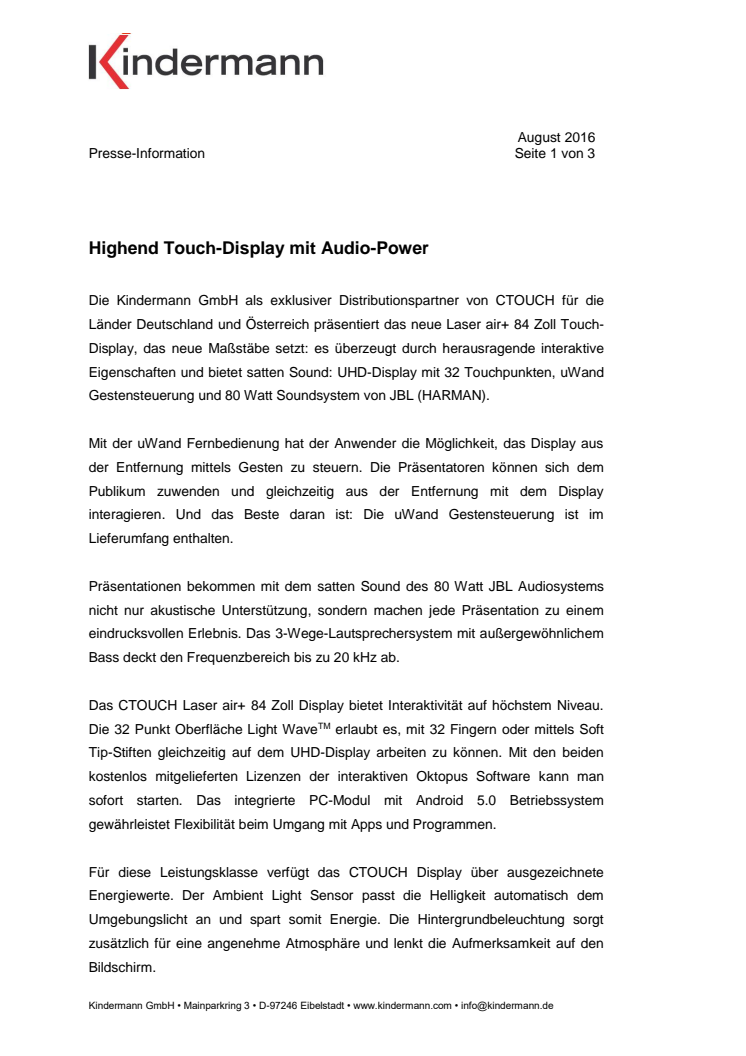 Kindermann

Presse-Information

August 2016
Seite 1 von 3

Highend Touch-Display mit Audio-Power

Die Kindermann GmbH als exklusiver Distributionspartner von CTOUCH für die Länder Deutschland und Österreich präsentiert das neue Laser air+ 84 Zoll Touch-Display, das neue Maßstäbe setzt: es überzeugt durch herausragende interaktive Eigenschaften und bietet satten Sound: UHD-Display mit 32 Touchpunkten, uWand Gestensteuerung und 80 Watt Soundsystem von JBL (HARMAN).

Mit der uWand Fernbedienung hat der Anwender die Möglichkeit, das Display aus der Entfernung mittels Gesten zu steuern. Die Präsentatoren können sich dem Publikum zuwenden und gleichzeitig aus der Entfernung mit dem Display interagieren. Und das Beste daran ist: Die uWand Gestensteuerung ist im Lieferumfang enthalten.

Präsentationen bekommen mit dem satten Sound des 80 Watt JBL Audiosystems nicht nur akustische Unterstützung, sondern machen jede Präsentation zu einem eindrucksvollen Erlebnis. Das 3-Wege-Lautsprechersystem mit außergewöhnlichem Bass deckt den Frequenzbereich bis zu 20 kHz ab.

Das CTOUCH Laser air+ 84 Zoll Display bietet Interaktivität auf höchstem Niveau. Die 32 Punkt Oberfläche Light Wave$^{TM}$ erlaubt es, mit 32 Fingern oder mittels Soft Tip-Stiften gleichzeitig auf dem UHD-Display arbeiten zu können. Mit den beiden kostenlos mitgelieferten Lizenzen der interaktiven Oktopus Software kann man sofort starten. Das integrierte PC-Modul mit Android 5.0 Betriebssystem gewährleistet Flexibilität beim Umgang mit Apps und Programmen.

Für diese Leistungsklasse verfügt das CTOUCH Display über ausgezeichnete Energiewerte. Der Ambient Light Sensor passt die Helligkeit automatisch dem Umgebungslicht an und spart somit Energie. Die Hintergrundbeleuchtung sorgt zusätzlich für eine angenehme Atmosphäre und lenkt die Aufmerksamkeit auf den Bildschirm.

Kindermann GmbH • Mainparkring 3 • D-97246 Eibelstadt • www.kindermann.com • info@kindermann.de